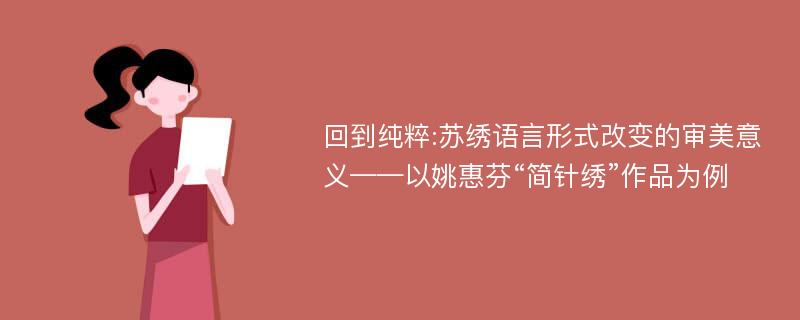 回到纯粹:苏绣语言形式改变的审美意义——以姚惠芬“简针绣”作品为例